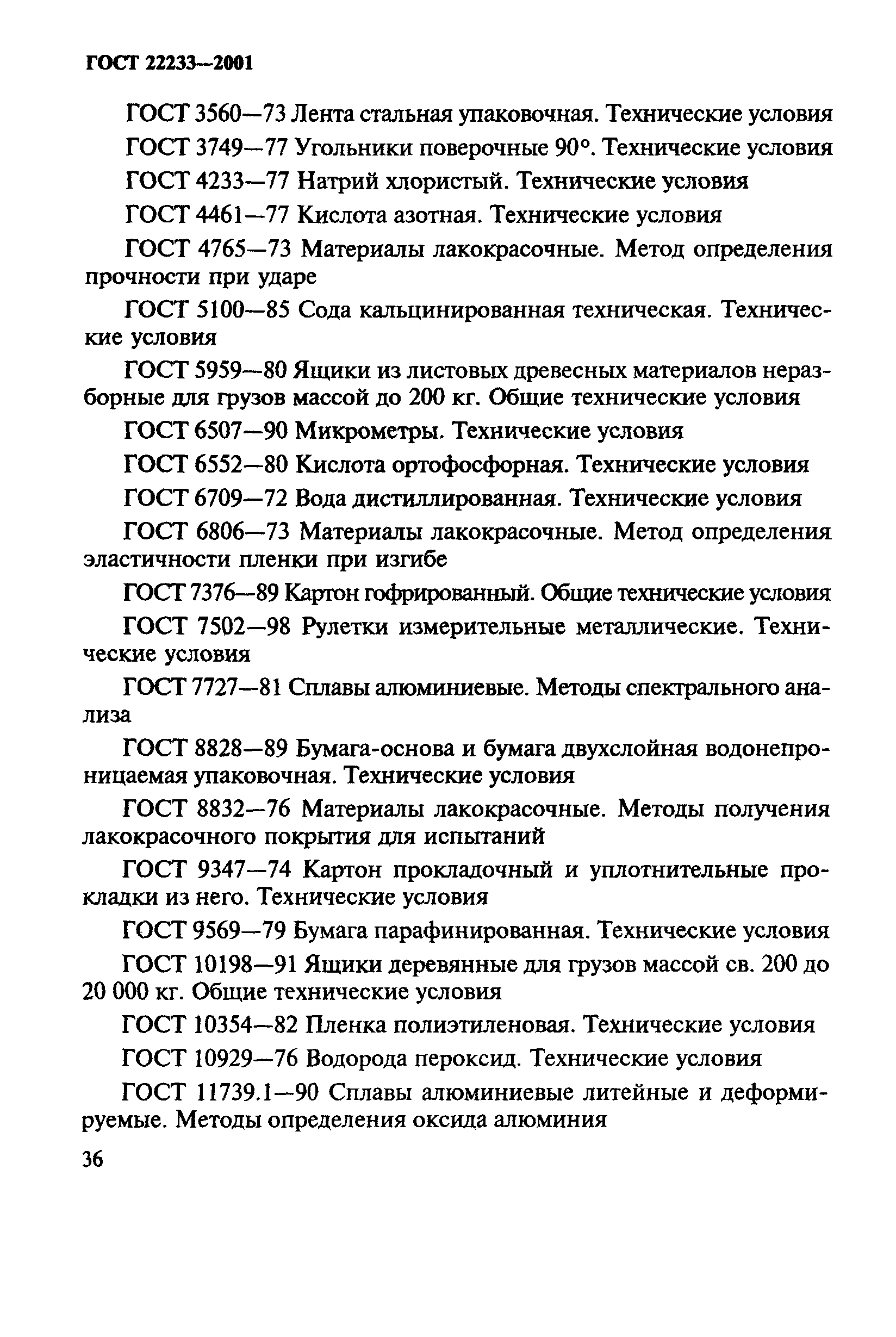 ГОСТ 22233—2001

ГОСТ 3560—73 Лента стальная упаковочная. Технические условия

ГОСТ 3749—77 Угольники поверочные 90°. Технические условия

ГОСТ 4233—77 Натрий хлористый. Технические условия

ГОСТ 4461—77 Кислота азотная. Технические условия

ГОСТ 4765—73 Материалы лакокрасочные. Метод определения прочности при ударе

ГОСТ 5100—85 Сода кальцинированная техническая. Технические условия

ГОСТ 5959—80 Ящики из листовых древесных материалов неразборные для грузов массой до 200 кг. Общие технические условия

ГОСТ 6507—90 Микрометры. Технические условия

ГОСТ 6552—80 Кислота ортофосфорная. Технические условия

ГОСТ 6709—72 Вода дистиллированная. Технические условия

ГОСТ 6806—73 Материалы лакокрасочные. Метод определения эластичности пленки при изгибе

ГОСТ 7376—89 Картон гофрированный. Общие технические условия

ГОСТ 7502—98 Рулетки измерительные металлические. Технические условия

ГОСТ 7727—81 Сплавы алюминиевые. Методы спектрального анализа

ГОСТ 8828—89 Бумага-основа и бумага двухслойная водонепроницаемая упаковочная. Технические условия

ГОСТ 8832—76 Материалы лакокрасочные. Методы получения лакокрасочного покрытия для испытаний

ГОСТ 9347—74 Картон прокладочный и уплотнительные прокладки из него. Технические условия

ГОСТ 9569—79 Бумага парафинированная. Технические условия

ГОСТ 10198—91 Ящики деревянные для грузов массой св. 200 до 20 000 кг. Общие технические условия

ГОСТ 10354—82 Пленка полиэтиленовая. Технические условия

ГОСТ 10929—76 Водорода пероксид. Технические условия

ГОСТ 11739.1—90 Сплавы алюминиевые литейные и деформируемые. Методы определения оксида алюминия

36